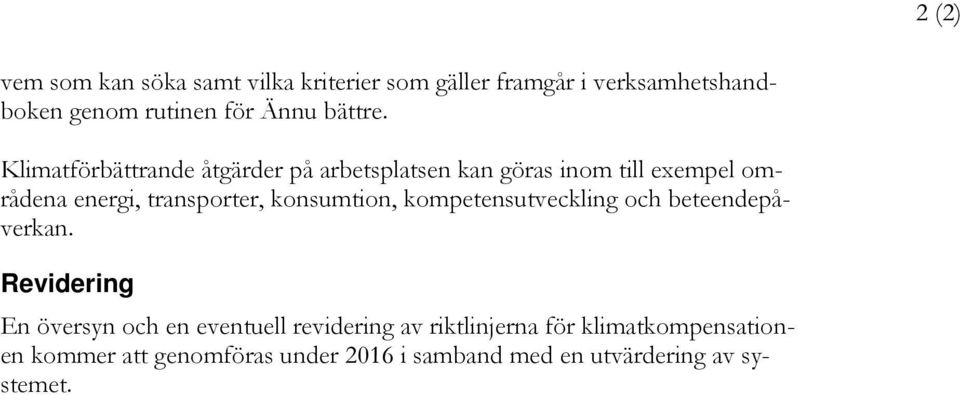 2 (2)

vem som kan söka samt vilka kriterier som gäller framgår i verksamhetshandboken genom rutinen för Ännu bättre.

Klimatförbättrande åtgärder på arbetsplatsen kan göras inom till exempel områdena energi, transporter, konsumtion, kompetensutveckling och beteendepåverkan.

Revidering

En översyn och en eventuell revidering av riktlinjerna för klimatkompensationen kommer att genomföras under 2016 i samband med en utvärdering av systemet.